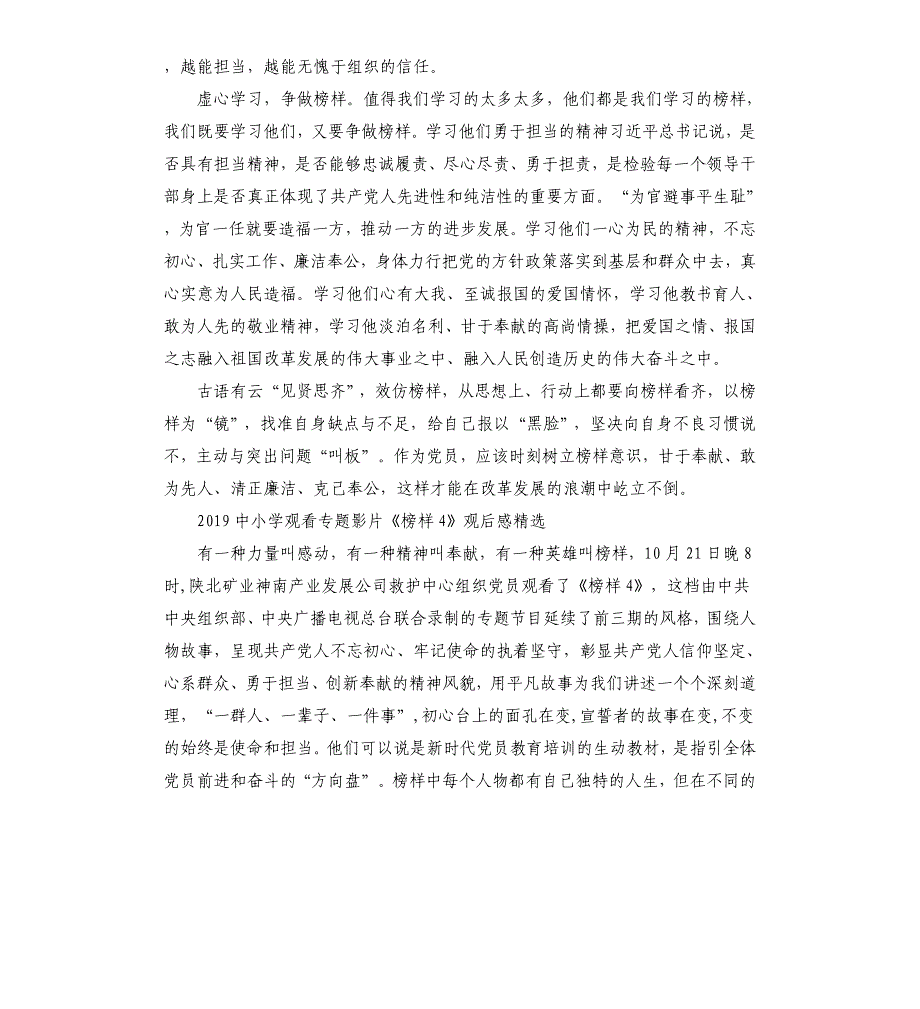 ，越能担当，越能无愧于组织的信任。

虚心学习，争做榜样。值得我们学习的太多太多，他们都是我们学习的榜样，我们既要学习他们，又要争做榜样。学习他们勇于担当的精神习近平总书记说，是否具有担当精神，是否能够忠诚履责、尽心尽责、勇于担责，是检验每一个领导干部身上是否真正体现了共产党人先进性和纯洁性的重要方面。“为官避事平生耻”，为官一任就要造福一方，推动一方的进步发展。学习他们一心为民的精神，不忘初心、扎实工作、廉洁奉公，身体力行把党的方针政策落实到基层和群众中去，真心实意为人民造福。学习他们心有大我、至诚报国的爱国情怀，学习他教书育人、敢为人先的敬业精神，学习他淡泊名利、甘于奉献的高尚情操，把爱国之情、报国之志融入祖国改革发展的伟大事业之中、融入人民创造历史的伟大奋斗之中。

古语有云“见贤思齐”，效仿榜样，从思想上、行动上都要向榜样看齐，以榜样为“镜”，找准自身缺点与不足，给自己报以“黑脸”，坚决向自身不良习惯说不，主动与突出问题“叫板”。作为党员，应该时刻树立榜样意识，甘于奉献、敢为先人、清正廉洁、克己奉公，这样才能在改革发展的浪潮中屹立不倒。

2019中小学观看专题影片《榜样4》观后感精选

有一种力量叫感动，有一种精神叫奉献，有一种英雄叫榜样，10月21日晚8时，陕北矿业神南产业发展公司救护中心组织党员观看了《榜样4》，这档由中共中央组织部、中央广播电视总台联合录制的专题节目延续了前三期的风格，围绕人物故事，呈现共产党人不忘初心、牢记使命的执着坚守，彰显共产党人信仰坚定、心系群众、勇于担当、创新奉献的精神风貌，用平凡故事为我们讲述一个个深刻道理，“一群人、一辈子、一件事”，初心台上的面孔在变，宣誓者的故事在变，不变的始终是使命和担当。他们可以说是新时代党员教育培训的生动教材，是指引全体党员前进和奋斗的“方向盘”。榜样中每个人物都有自己独特的人生，但在不同的